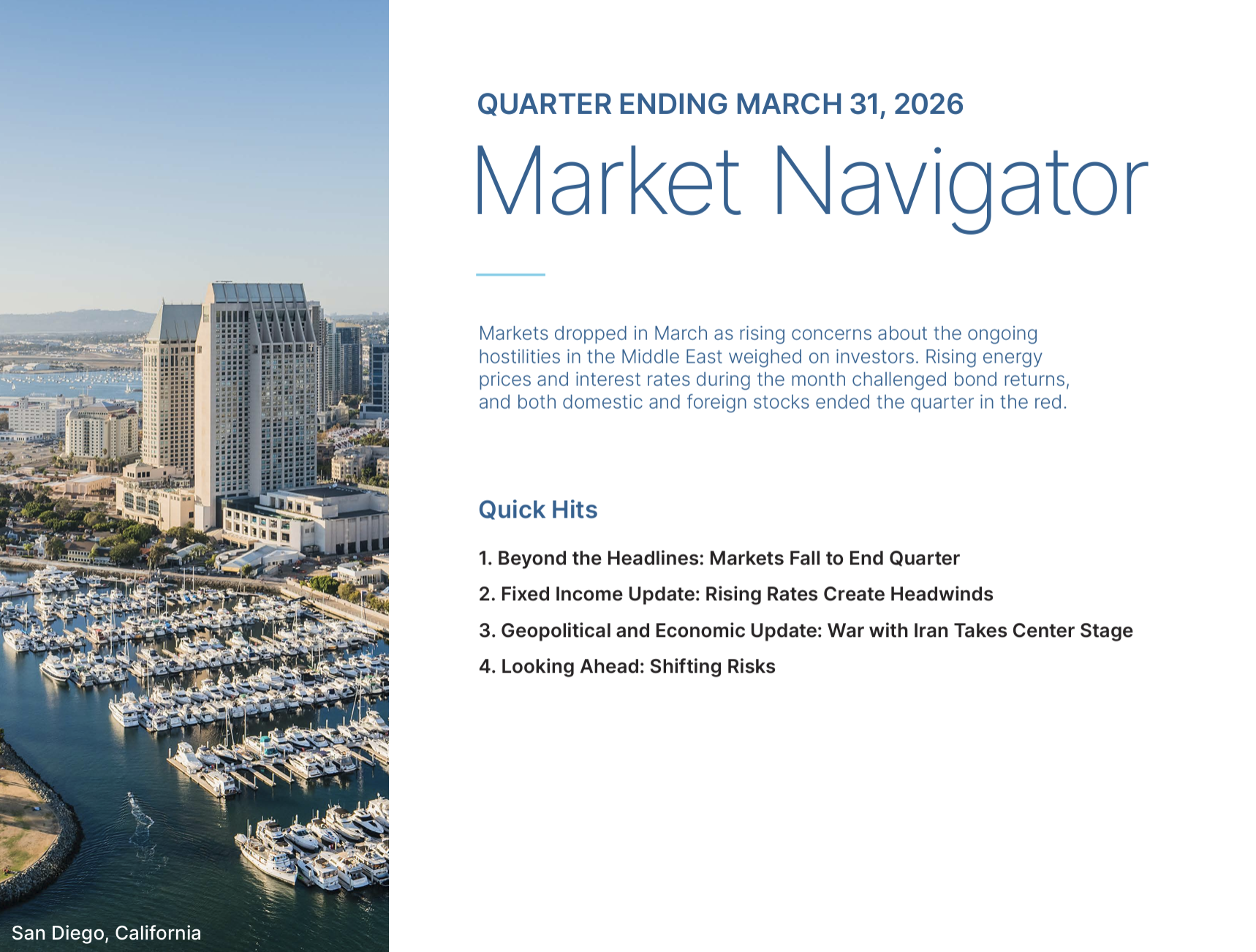 San Diego, California

QUARTER ENDING MARCH 31, 2026

Market Navigator

Markets dropped in March as rising concerns about the ongoing hostilities in the Middle East weighed on investors. Rising energy prices and interest rates during the month challenged bond returns, and both domestic and foreign stocks ended the quarter in the red.

Quick Hits

1. Beyond the Headlines: Markets Fall to End Quarter
2. Fixed Income Update: Rising Rates Create Headwinds
3. Geopolitical and Economic Update: War with Iran Takes Center Stage
4. Looking Ahead: Shifting Risks